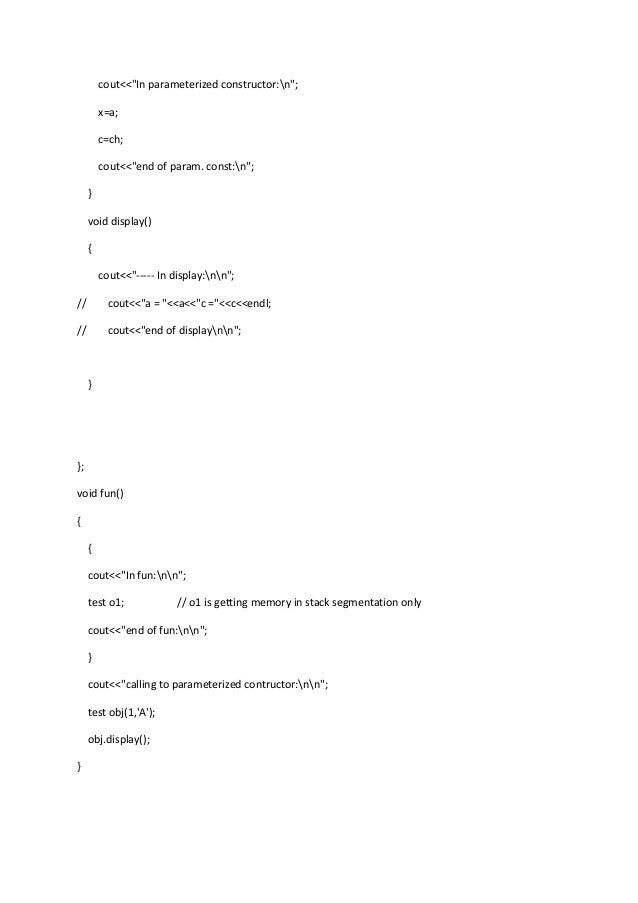 cout<<"In parameterized constructor:\n";

x=a;

c=ch;

cout<<"end of param. const:\n";

}

void display()

{

cout<<"----- In display:\n\n";

// cout<<"a = "<<a<<"c ="<<c<<endl;

// cout<<"end of display\n\n";

}

};

void fun()

{

{

cout<<"In fun:\n\n";

test o1; // o1 is getting memory in stack segmentation only

cout<<"end of fun:\n\n";

}

cout<<"calling to parameterized contructor:\n\n";

test obj(1,'A');

obj.display();

}